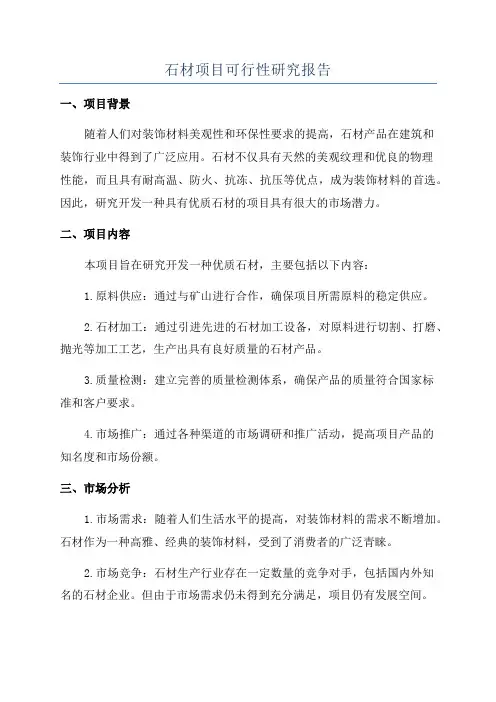 石材项目可行性研究报告

一、项目背景

随着人们对装饰材料美观性和环保性要求的提高，石材产品在建筑和装饰行业中得到了广泛应用。石材不仅具有天然的美观纹理和优良的物理性能，而且具有耐高温、防火、抗冻、抗压等优点，成为装饰材料的首选。因此，研究开发一种具有优质石材的项目具有很大的市场潜力。

二、项目内容

本项目旨在研究开发一种优质石材，主要包括以下内容：

1. 原料供应：通过与矿山进行合作，确保项目所需原料的稳定供应。

2. 石材加工：通过引进先进的石材加工设备，对原料进行切割、打磨、抛光等加工工艺，生产出具有良好质量的石材产品。

3. 质量检测：建立完善的质量检测体系，确保产品的质量符合国家标准和客户要求。

4. 市场推广：通过各种渠道的市场调研和推广活动，提高项目产品的知名度和市场份额。

三、市场分析

1. 市场需求：随着人们生活水平的提高，对装饰材料的需求不断增加。石材作为一种高雅、经典的装饰材料，受到了消费者的广泛青睐。

2. 市场竞争：石材生产行业存在一定数量的竞争对手，包括国内外知名的石材企业。但由于市场需求仍未得到充分满足，项目仍有发展空间。